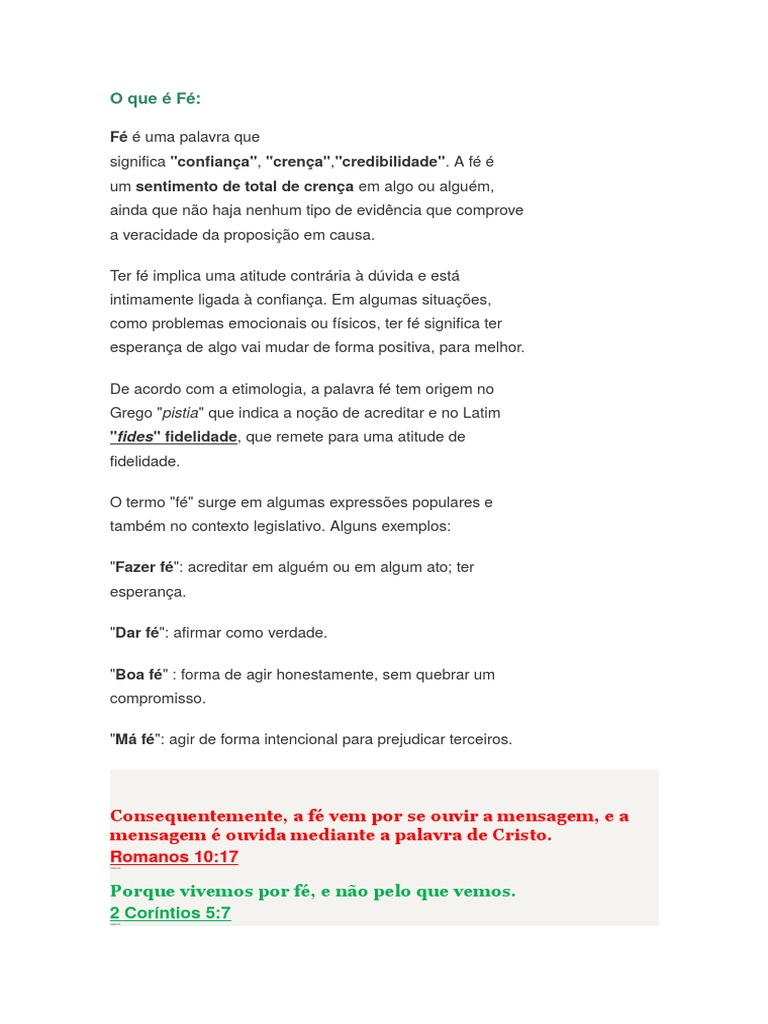 O que é Fé:

Fé é uma palavra que significa "confiança", "crença","credibilidade". A fé é um sentimento de total de crença em algo ou alguém, ainda que não haja nenhum tipo de evidência que comprove a veracidade da proposição em causa.

Ter fé implica uma atitude contrária à dúvida e está intimamente ligada à confiança. Em algumas situações, como problemas emocionais ou físicos, ter fé significa ter esperança de algo vai mudar de forma positiva, para melhor.

De acordo com a etimologia, a palavra fé tem origem no Grego "pistia" que indica a noção de acreditar e no Latim "fides" fidelidade, que remete para uma atitude de fidelidade.

O termo "fé" surge em algumas expressões populares e também no contexto legislativo. Alguns exemplos:

"Fazer fé": acreditar em alguém ou em algum ato; ter esperança.

"Dar fé": afirmar como verdade.

"Boa fé" : forma de agir honestamente, sem quebrar um compromisso.

"Má fé": agir de forma intencional para prejudicar terceiros.

Consequentemente, a fé vem por se ouvir a mensagem, e a mensagem é ouvida mediante a palavra de Cristo.
Romanos 10:17

Porque vivemos por fé, e não pelo que vemos.
2 Coríntios 5:7